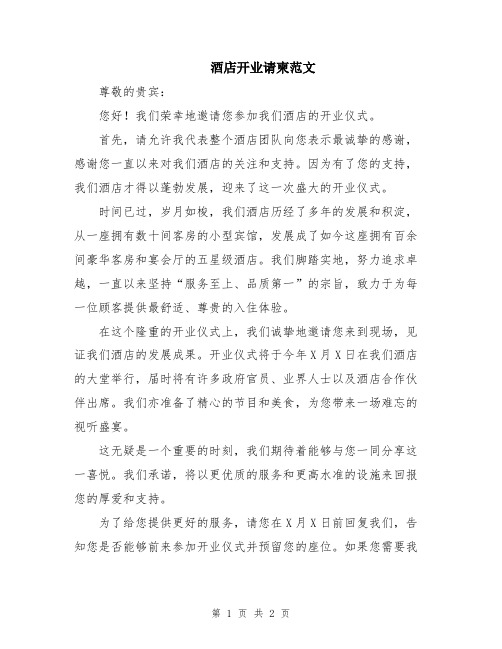 酒店开业请柬范文

尊敬的贵宾：

您好！我们荣幸地邀请您参加我们酒店的开业仪式。

首先，请允许我代表整个酒店团队向您表示最诚挚的感谢，感谢您一直以来对我们酒店的关注和支持。因为有了您的支持，我们酒店才得以蓬勃发展，迎来了这一次盛大的开业仪式。

时间已过，岁月如梭，我们酒店历经了多年的发展和积淀，从一座拥有数十间客房的小型宾馆，发展成了如今这座拥有百余间豪华客房和宴会厅的五星级酒店。我们脚踏实地，努力追求卓越，一直以来坚持“服务至上、品质第一”的宗旨，致力于为每一位顾客提供最舒适、尊贵的入住体验。

在这个隆重的开业仪式上，我们诚挚地邀请您来到现场，见证我们酒店的发展成果。开业仪式将于今年X月X日在我们酒店的大堂举行，届时将有许多政府官员、业界人士以及酒店合作伙伴出席。我们亦准备了精心的节目和美食，为您带来一场难忘的视听盛宴。

这无疑是一个重要的时刻，我们期待着能够与您一同分享这一喜悦。我们承诺，将以更优质的服务和更高水准的设施来回报您的厚爱和支持。

为了给您提供更好的服务，请您在X月X日前回复我们，告知您是否能够前来参加开业仪式并预留您的座位。如果您需要我

第 1 页 共 2 页